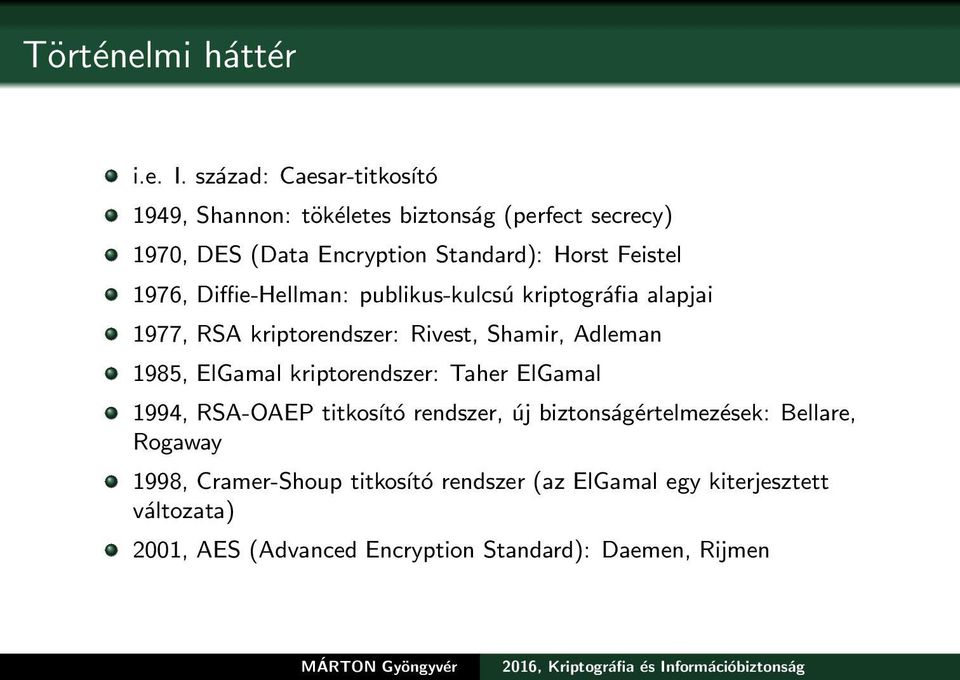 Történelmi háttér

- i.e. I. század: Caesar-titkosító
- 1949, Shannon: tökéletes biztonság (perfect secrecy)
- 1970, DES (Data Encryption Standard): Horst Feistel
- 1976, Diffie-Hellman: publikus-kulcsú kriptográfia alapjai
- 1977, RSA kriptorendszer: Rivest, Shamir, Adleman
- 1985, ElGamal kriptorendszer: Taher ElGamal
- 1994, RSA-OAEP titkosító rendszer, új biztonságértelmezések: Bellare, Rogaway
- 1998, Cramer-Shoup titkosító rendszer (az ElGamal egy kiterjesztett változata)
- 2001, AES (Advanced Encryption Standard): Daemen, Rijmen

MÁRTON Gyöngyvér 2016, Kriptográfia és Információbiztonság